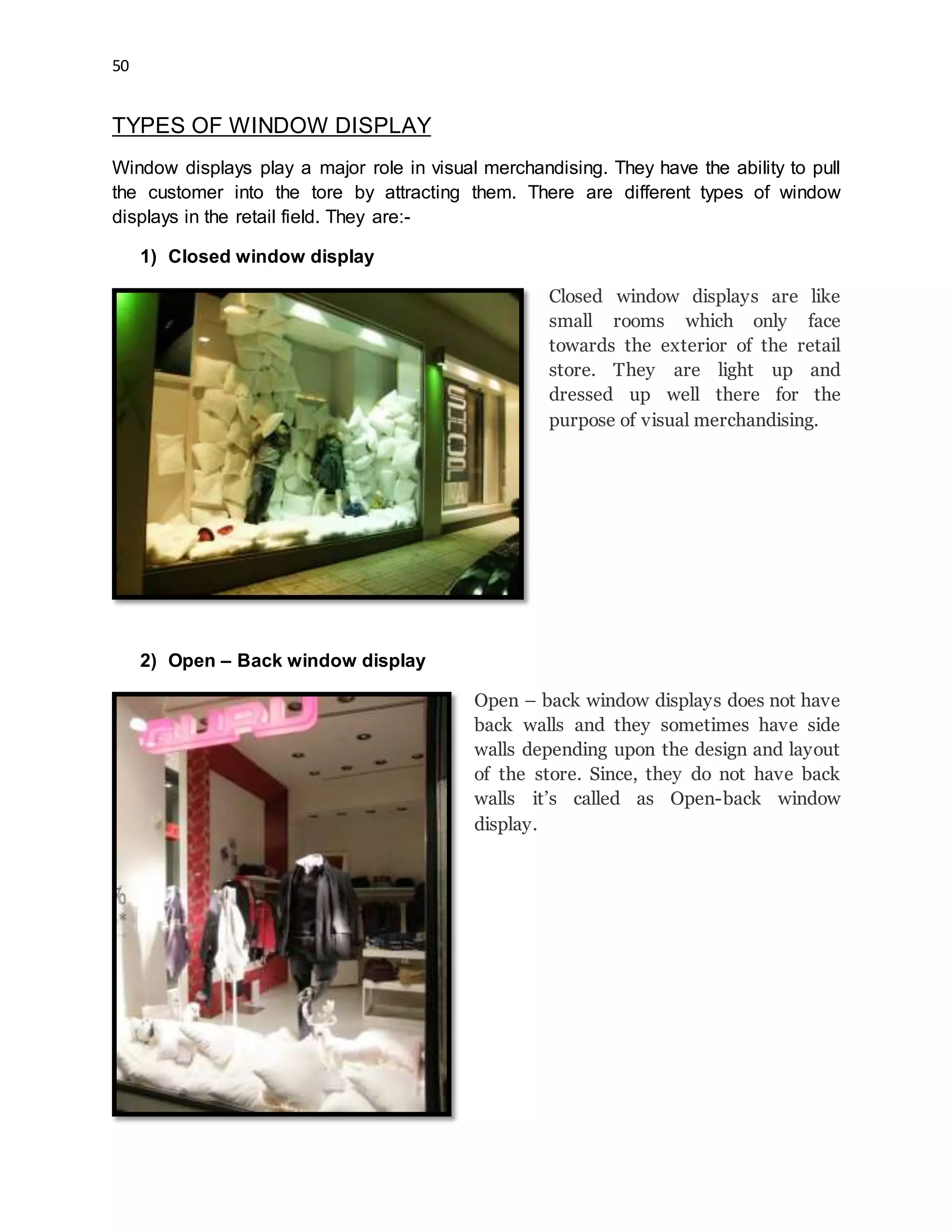 50

TYPES OF WINDOW DISPLAY

Window displays play a major role in visual merchandising. They have the ability to pull the customer into the tore by attracting them. There are different types of window displays in the retail field. They are:-

1) Closed window display

Closed window displays are like small rooms which only face towards the exterior of the retail store. They are light up and dressed up well there for the purpose of visual merchandising.

2) Open – Back window display

Open – back window displays does not have back walls and they sometimes have side walls depending upon the design and layout of the store. Since, they do not have back walls it's called as Open-back window display.